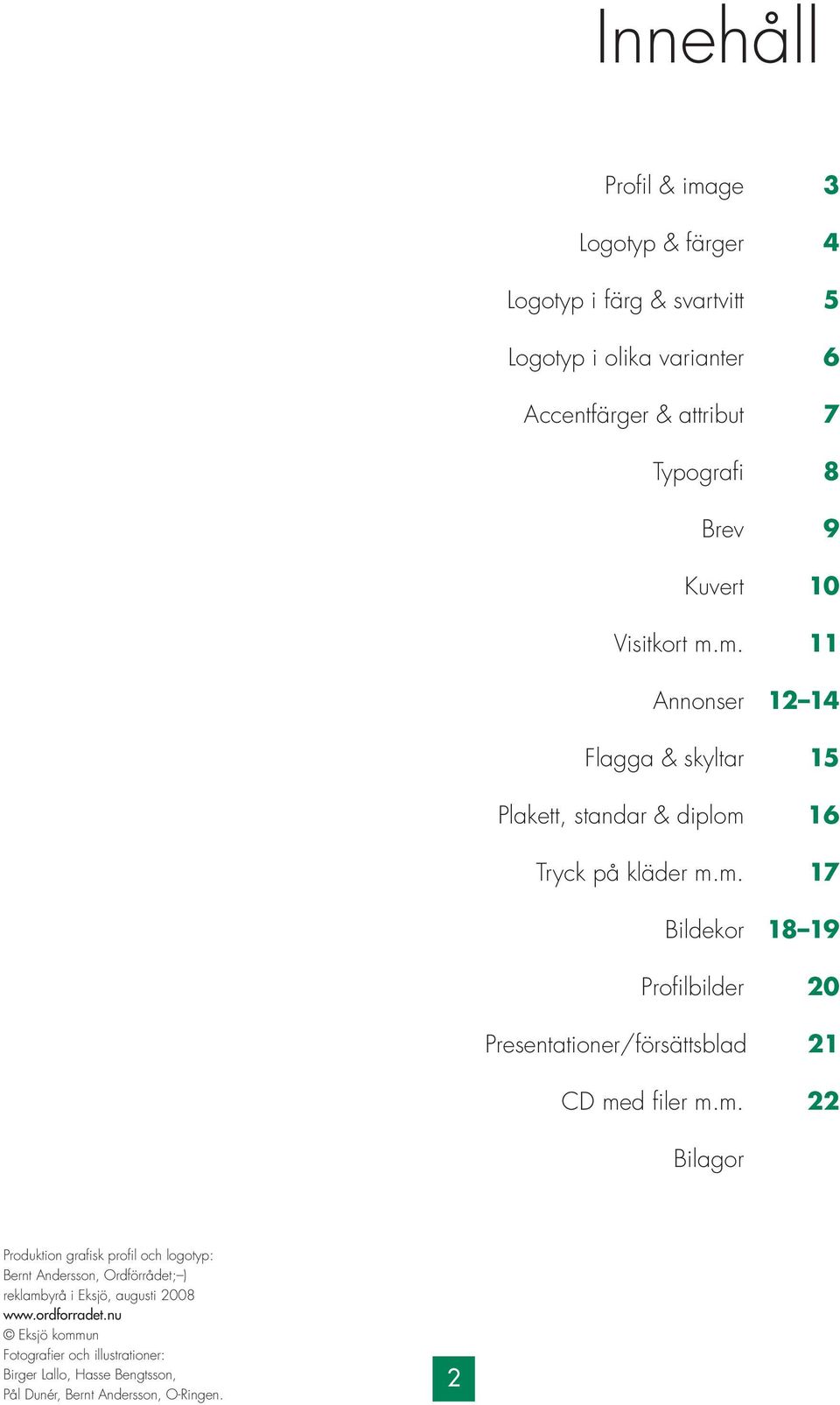 Innehåll

Profil & image 3

Logotyp & färger 4

Logotyp i färg & svartvitt 5

Logotyp i olika varianter 6

Accentfärger & attribut 7

Typografi 8

Brev 9

Kuvert 10

Visitkort m.m. 11

Annonser 12–14

Flagga & skyltar 15

Plakett, standar & diplom 16

Tryck på kläder m.m. 17

Bildekor 18–19

Profilbilder 20

Presentationer/försättsblad 21

CD med filer m.m. 22

Bilagor

Produktion grafisk profil och logotyp: Bernt Andersson, Ordförrådet;–) reklambyrå i Eksjö, augusti 2008
www.ordforradet.nu
© Eksjö kommun
Fotografier och illustrationer: Birger Lallo, Hasse Bengtsson, Pål Dunér, Bernt Andersson, O-Ringen.

2